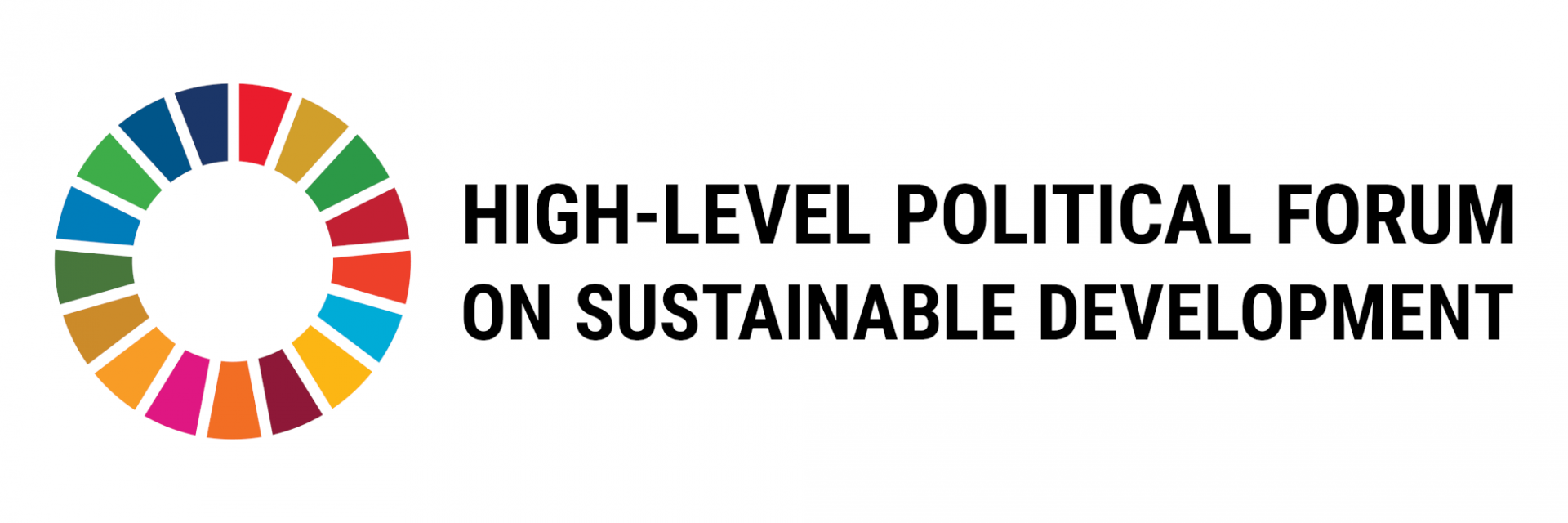 HIGH-LEVEL POLITICAL FORUM
ON SUSTAINABLE DEVELOPMENT